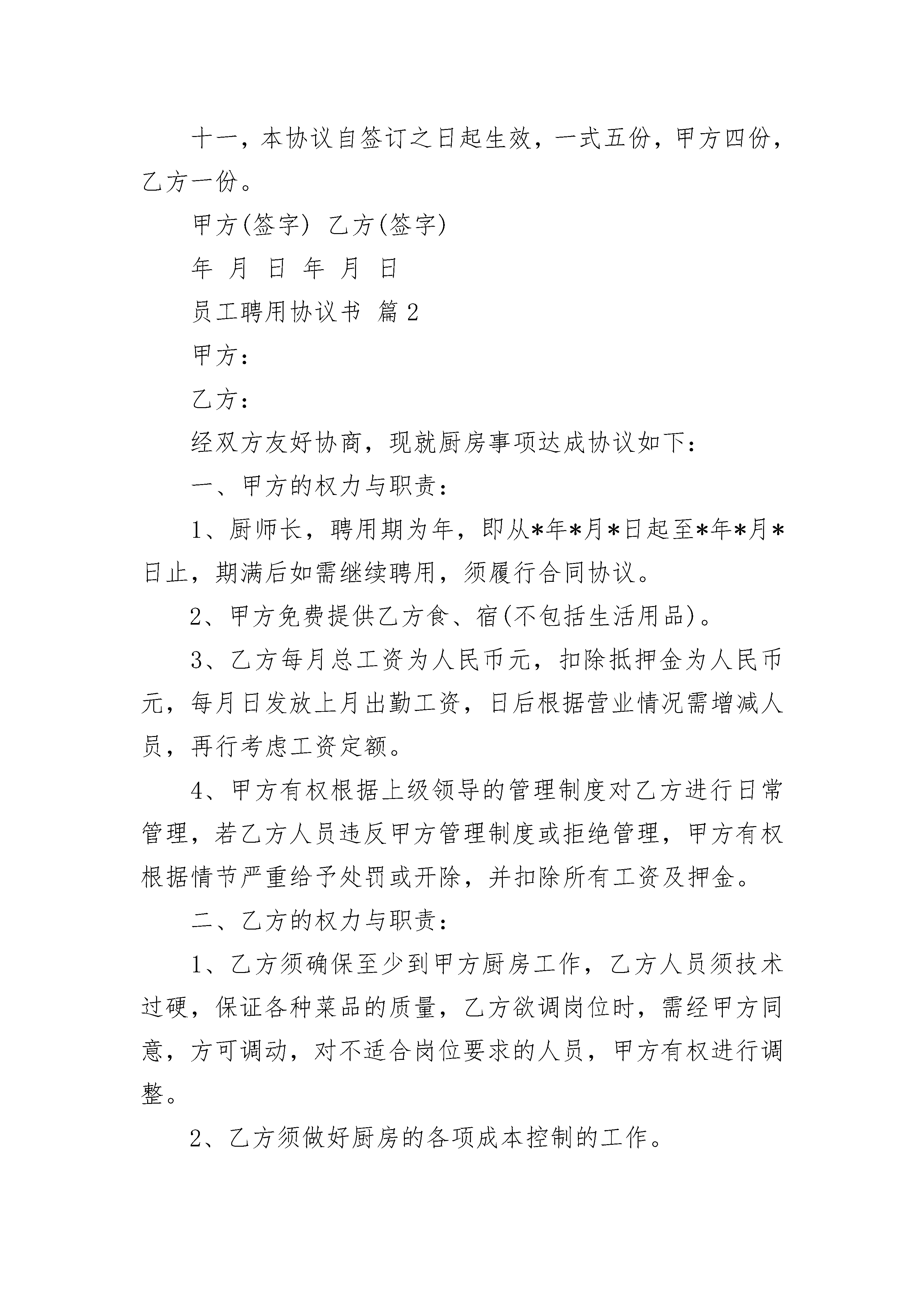 十一，本协议自签订之日起生效，一式五份，甲方四份，乙方一份。

甲方(签字) 乙方(签字)

年 月 日 年 月 日

员工聘用协议书 篇2

甲方：

乙方：

经双方友好协商，现就厨房事项达成协议如下：

一、甲方的权力与职责：

1、厨师长，聘用期为年，即从*年*月*日起至*年*月*日止，期满后如需继续聘用，须履行合同协议。

2、甲方免费提供乙方食、宿(不包括生活用品)。

3、乙方每月总工资为人民币元，扣除抵押金为人民币元，每月日发放上月出勤工资，日后根据营业情况需增减人员，再行考虑工资定额。

4、甲方有权根据上级领导的管理制度对乙方进行日常管理，若乙方人员违反甲方管理制度或拒绝管理，甲方有权根据情节严重给予处罚或开除，并扣除所有工资及押金。

二、乙方的权力与职责：

1、乙方须确保至少到甲方厨房工作，乙方人员须技术过硬，保证各种菜品的质量，乙方欲调岗位时，需经甲方同意，方可调动，对不适合岗位要求的人员，甲方有权进行调整。

2、乙方须做好厨房的各项成本控制的工作。